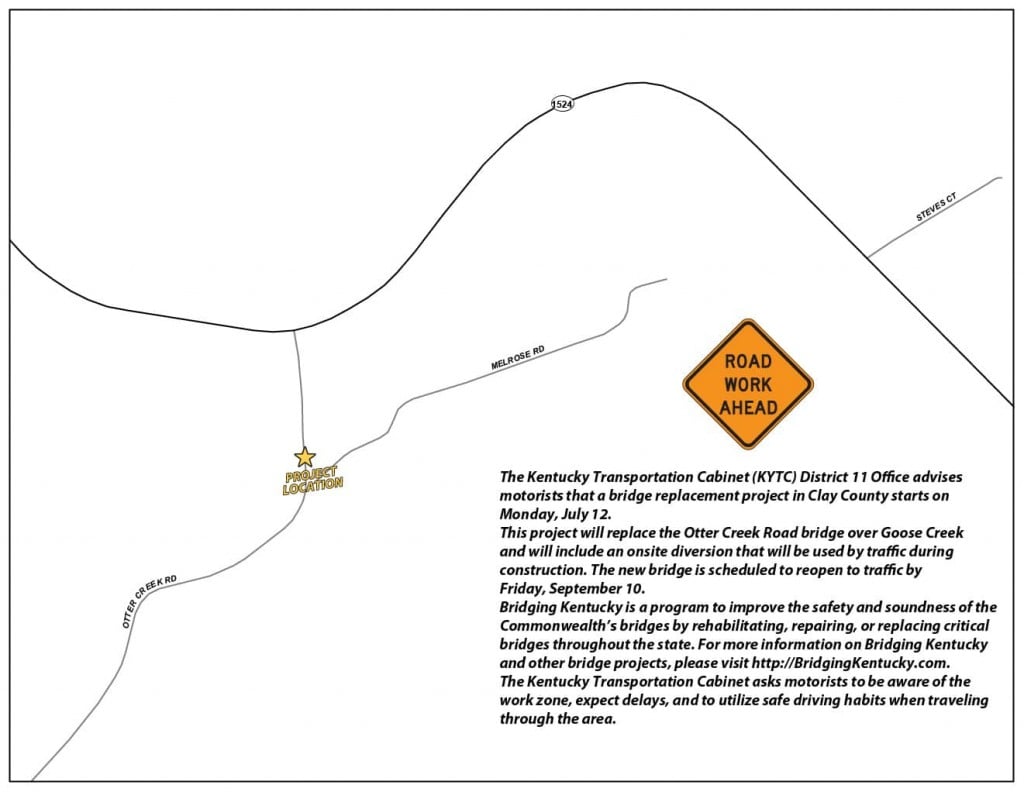 1524

STEVES CT

MELROSE RD

ROAD WORK AHEAD

PROJECT LOCATION

OTTER CREEK RD

The Kentucky Transportation Cabinet (KYTC) District 11 Office advises motorists that a bridge replacement project in Clay County starts on Monday, July 12.
This project will replace the Otter Creek Road bridge over Goose Creek and will include an onsite diversion that will be used by traffic during construction. The new bridge is scheduled to reopen to traffic by Friday, September 10.
Bridging Kentucky is a program to improve the safety and soundness of the Commonwealth's bridges by rehabilitating, repairing, or replacing critical bridges throughout the state. For more information on Bridging Kentucky and other bridge projects, please visit http://BridgingKentucky.com.
The Kentucky Transportation Cabinet asks motorists to be aware of the work zone, expect delays, and to utilize safe driving habits when traveling through the area.